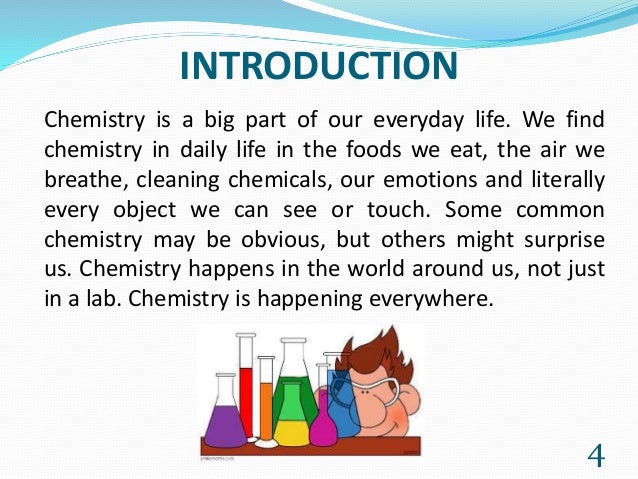 INTRODUCTION

Chemistry is a big part of our everyday life. We find chemistry in daily life in the foods we eat, the air we breathe, cleaning chemicals, our emotions and literally every object we can see or touch. Some common chemistry may be obvious, but others might surprise us. Chemistry happens in the world around us, not just in a lab. Chemistry is happening everywhere.

4